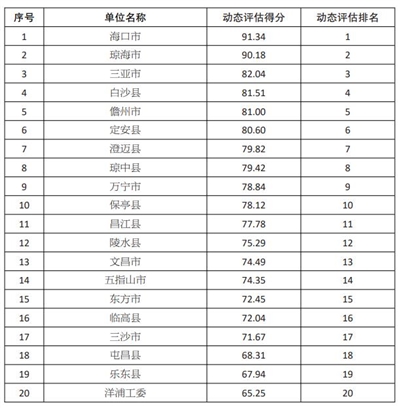 | 序号 | 单位名称 | 动态评估得分 | 动态评估排名 |
|---|---|---|---|
| 1 | 海口市 | 91.34 | 1 |
| 2 | 琼海市 | 90.18 | 2 |
| 3 | 三亚市 | 82.04 | 3 |
| 4 | 白沙县 | 81.51 | 4 |
| 5 | 儋州市 | 81.00 | 5 |
| 6 | 定安县 | 80.60 | 6 |
| 7 | 澄迈县 | 79.82 | 7 |
| 8 | 琼中县 | 79.42 | 8 |
| 9 | 万宁市 | 78.84 | 9 |
| 10 | 保亭县 | 78.12 | 10 |
| 11 | 昌江县 | 77.78 | 11 |
| 12 | 陵水县 | 75.29 | 12 |
| 13 | 文昌市 | 74.49 | 13 |
| 14 | 五指山市 | 74.35 | 14 |
| 15 | 东方市 | 72.45 | 15 |
| 16 | 临高县 | 72.04 | 16 |
| 17 | 三沙市 | 71.67 | 17 |
| 18 | 屯昌县 | 68.31 | 18 |
| 19 | 乐东县 | 67.94 | 19 |
| 20 | 洋浦工委 | 65.25 | 20 |